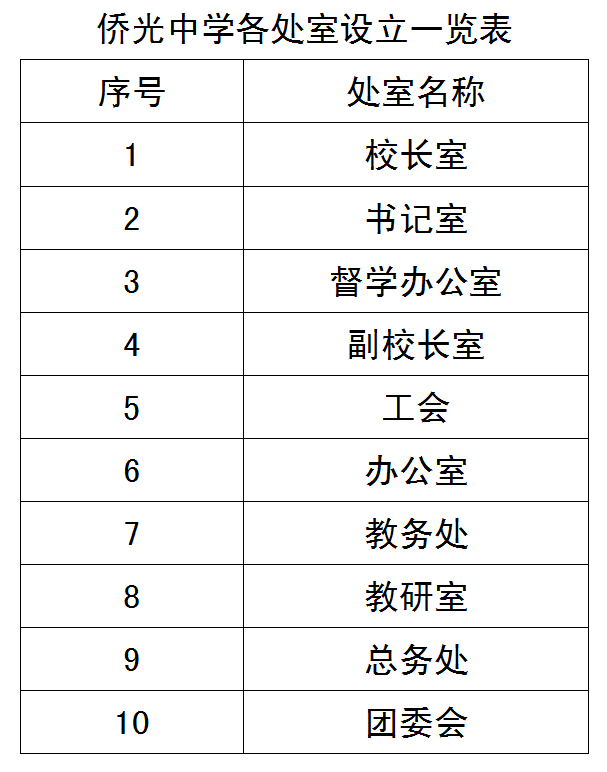 侨光中学各处室设立一览表

| 序号 | 处室名称 |
|---|---|
| 1 | 校长室 |
| 2 | 书记室 |
| 3 | 督学办公室 |
| 4 | 副校长室 |
| 5 | 工会 |
| 6 | 办公室 |
| 7 | 教务处 |
| 8 | 教研室 |
| 9 | 总务处 |
| 10 | 团委会 |